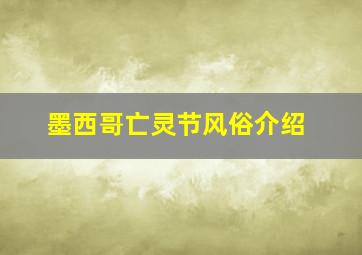 墨西哥亡灵节风俗介绍